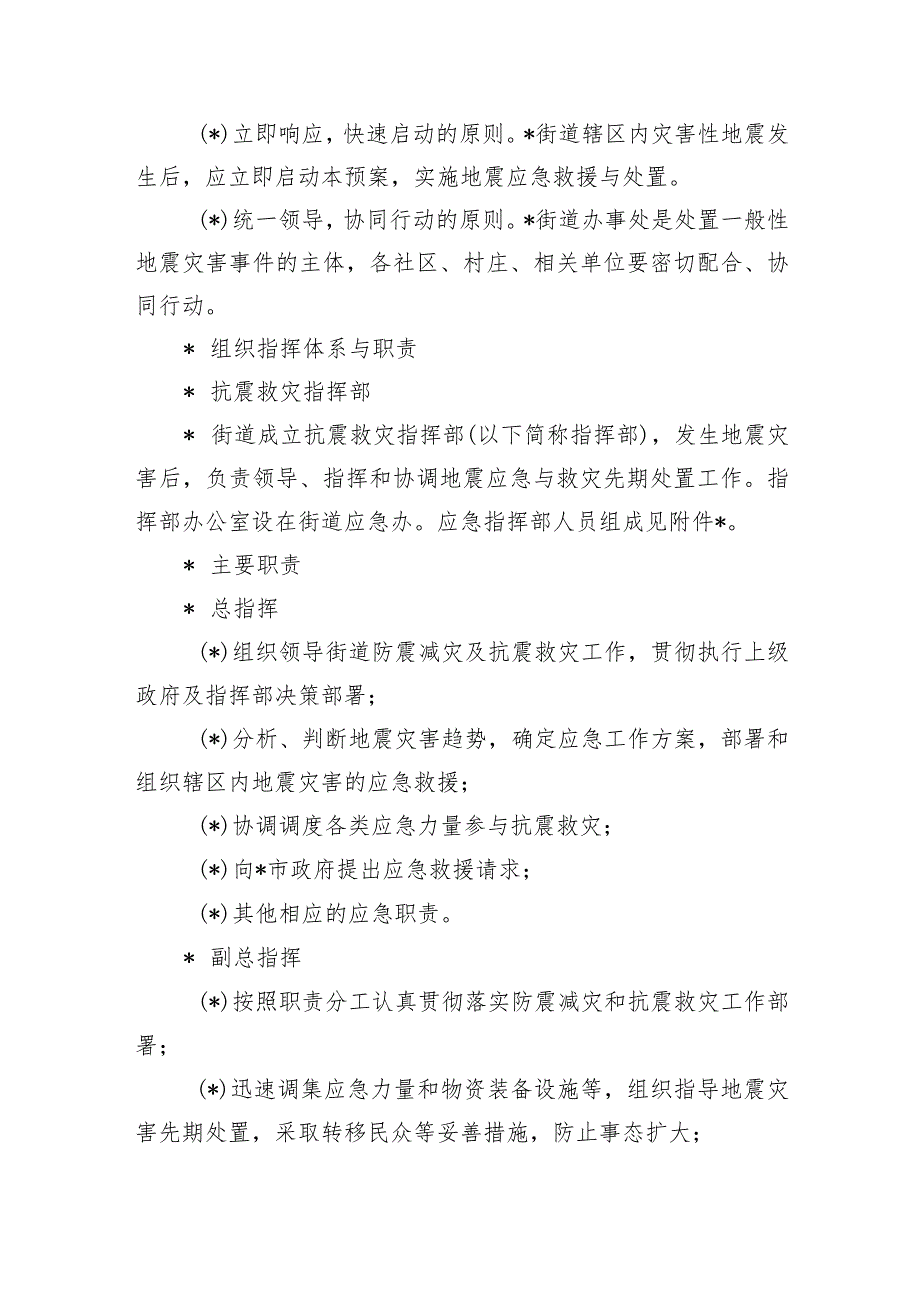 (*)立即响应，快速启动的原则。*街道辖区内灾害性地震发生后，应立即启动本预案，实施地震应急救援与处置。

(*)统一领导，协同行动的原则。*街道办事处是处置一般性地震灾害事件的主体，各社区、村庄、相关单位要密切配合、协同行动。

* 组织指挥体系与职责

* 抗震救灾指挥部

* 街道成立抗震救灾指挥部(以下简称指挥部)，发生地震灾害后，负责领导、指挥和协调地震应急与救灾先期处置工作。指挥部办公室设在街道应急办。应急指挥部人员组成见附件*。

* 主要职责

* 总指挥

(*)组织领导街道防震减灾及抗震救灾工作，贯彻执行上级政府及指挥部决策部署；

(*)分析、判断地震灾害趋势，确定应急工作方案，部署和组织辖区内地震灾害的应急救援；

(*)协调调度各类应急力量参与抗震救灾；

(*)向*市政府提出应急救援请求；

(*)其他相应的应急职责。

* 副总指挥

(*)按照职责分工认真贯彻落实防震减灾和抗震救灾工作部署；

(*)迅速调集应急力量和物资装备设施等，组织指导地震灾害先期处置，采取转移民众等妥善措施，防止事态扩大；